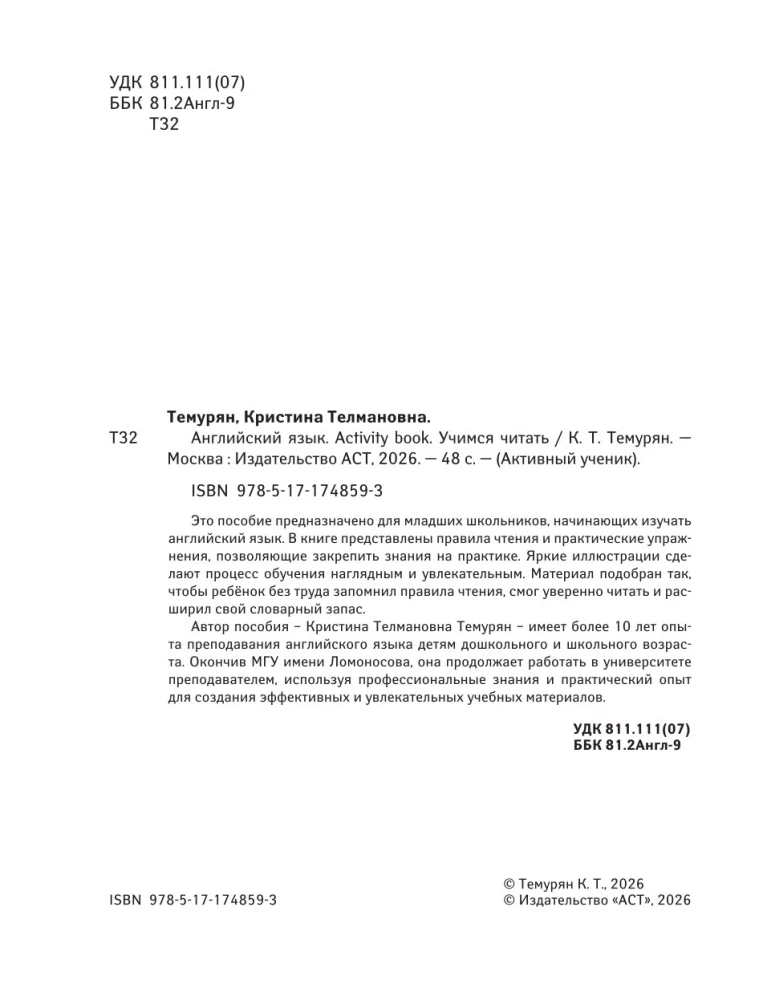 УДК 811.111(07)
ББК 81.2Англ-9
Т32

Темурян, Кристина Телмановна.

Т32 Английский язык. Activity book. Учимся читать / К. Т. Темурян. — Москва : Издательство АСТ, 2026. — 48 с. — (Активный ученик).

ISBN 978-5-17-174859-3

Это пособие предназначено для младших школьников, начинающих изучать английский язык. В книге представлены правила чтения и практические упражнения, позволяющие закрепить знания на практике. Яркие иллюстрации сделают процесс обучения наглядным и увлекательным. Материал подобран так, чтобы ребёнок без труда запомнил правила чтения, смог уверенно читать и расширил свой словарный запас.

Автор пособия – Кристина Телмановна Темурян – имеет более 10 лет опыта преподавания английского языка детям дошкольного и школьного возраста. Окончив МГУ имени Ломоносова, она продолжает работать в университете преподавателем, используя профессиональные знания и практический опыт для создания эффективных и увлекательных учебных материалов.

УДК 811.111(07)
ББК 81.2Англ-9

ISBN 978-5-17-174859-3

© Темурян К. Т., 2026
© Издательство «АСТ», 2026